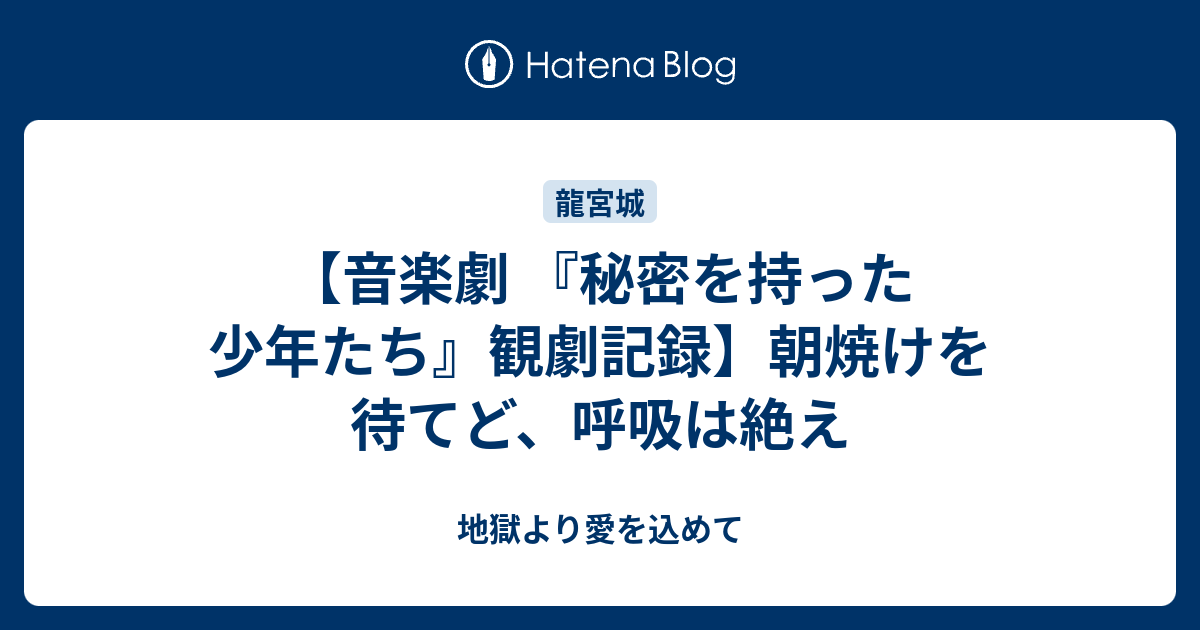 Hatena Blog

龍宮城

【音楽劇 『秘密を持った少年たち』観劇記録】朝焼けを待てど、呼吸は絶え

地獄より愛を込めて